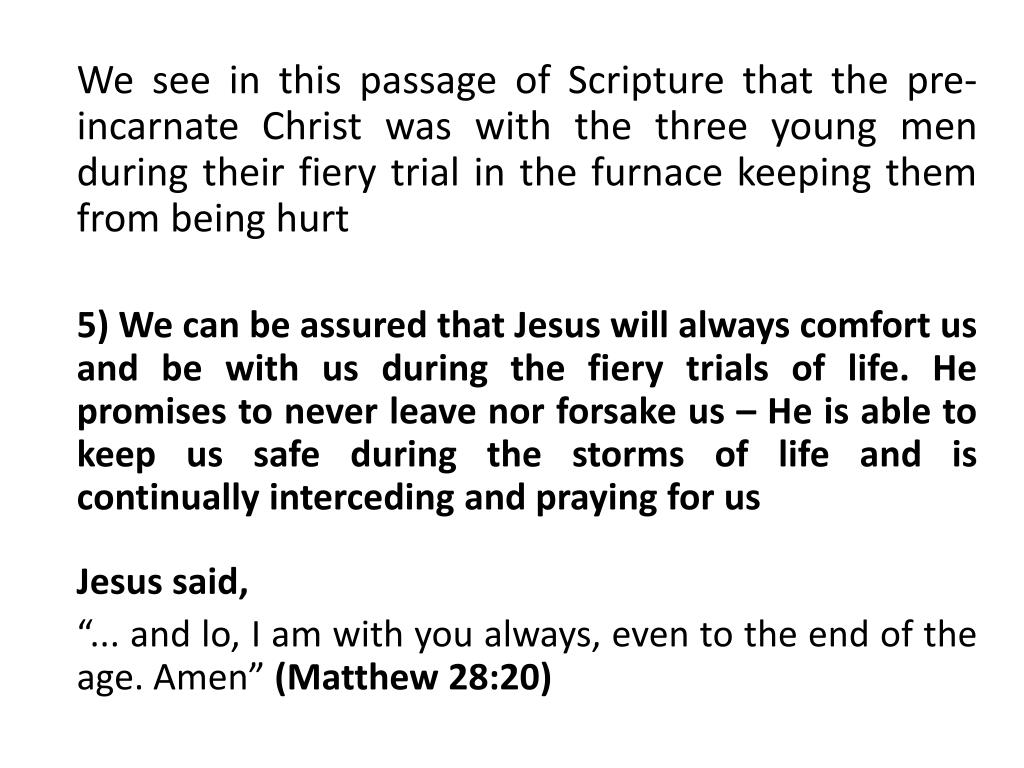 We see in this passage of Scripture that the pre-incarnate Christ was with the three young men during their fiery trial in the furnace keeping them from being hurt

5) We can be assured that Jesus will always comfort us and be with us during the fiery trials of life. He promises to never leave nor forsake us – He is able to keep us safe during the storms of life and is continually interceding and praying for us

Jesus said,

“... and lo, I am with you always, even to the end of the age. Amen” (Matthew 28:20)